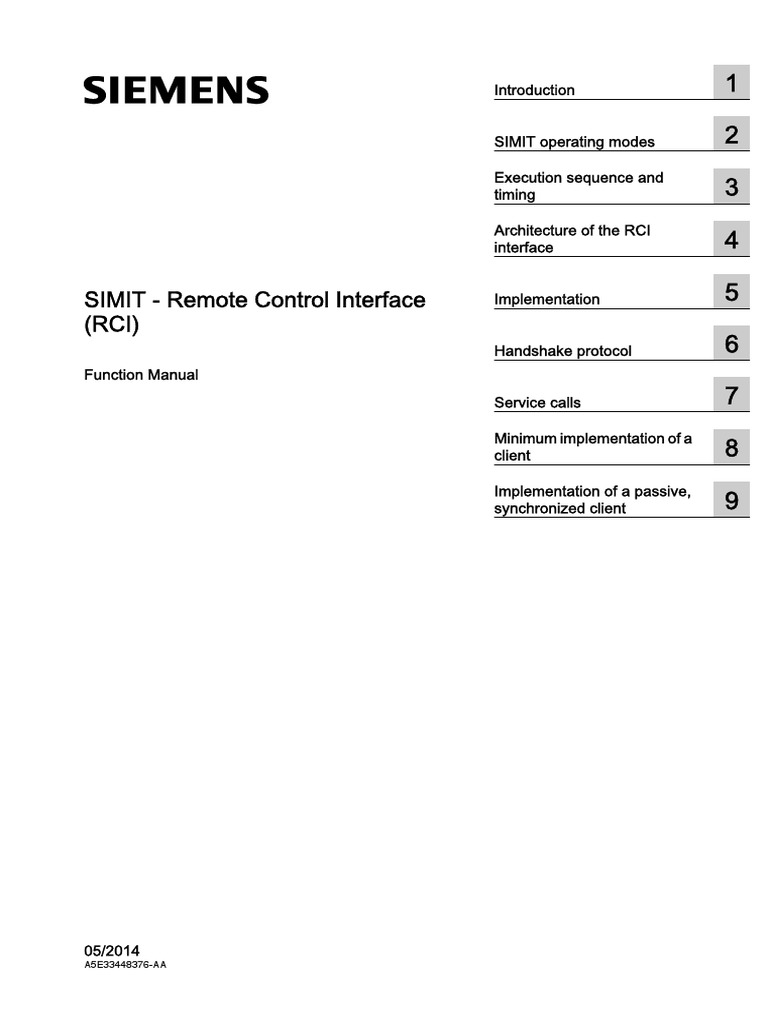 SIEMENS

SIMIT - Remote Control Interface (RCI)

Function Manual

Introduction 1

SIMIT operating modes 2

Execution sequence and timing 3

Architecture of the RCI interface 4

Implementation 5

Handshake protocol 6

Service calls 7

Minimum implementation of a client 8

Implementation of a passive, synchronized client 9

05/2014
A5E33448376-AA